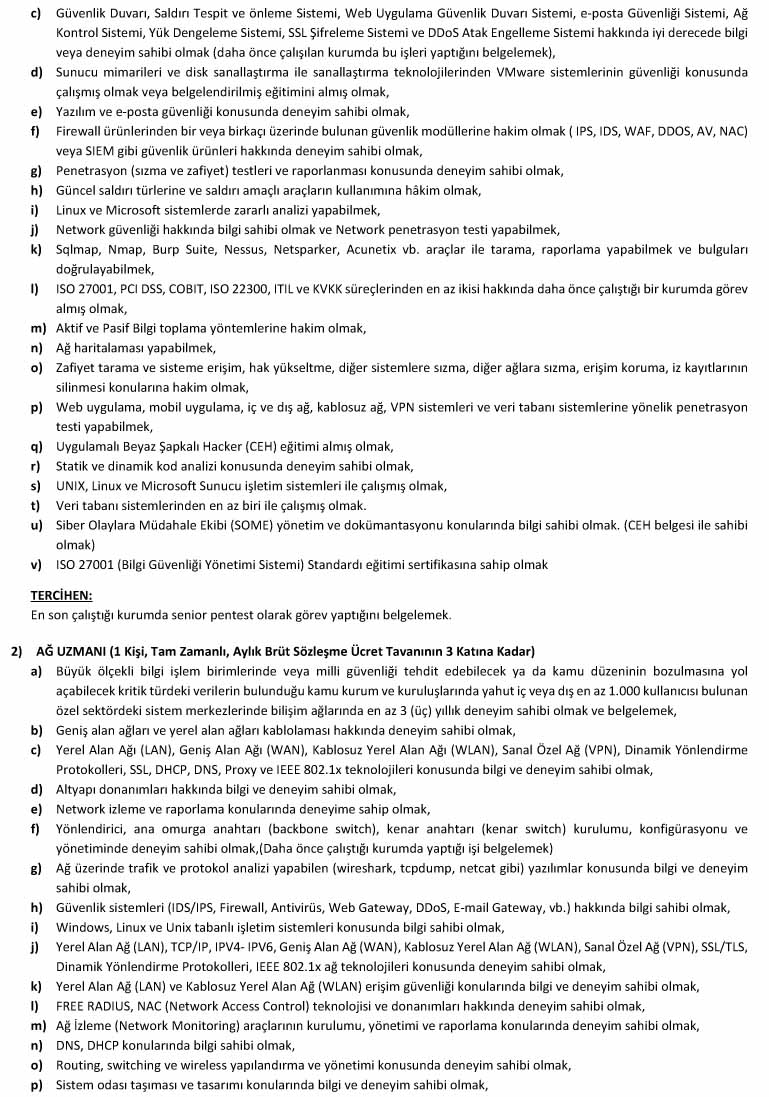 c) Güvenlik Duvarı, Saldırı Tespit ve önleme Sistemi, Web Uygulama Güvenlik Duvarı Sistemi, e-posta Güvenliği Sistemi, Ağ Kontrol Sistemi, Yük Dengeleme Sistemi, SSL Şifreleme Sistemi ve DDoS Atak Engelleme Sistemi hakkında iyi derecede bilgi veya deneyim sahibi olmak (daha önce çalışılan kurumda bu işleri yaptığını belgelemek),
d) Sunucu mimarileri ve disk sanallaştırma ile sanallaştırma teknolojilerinden VMware sistemlerinin güvenliği konusunda çalışmış olmak veya belgelendirilmiş eğitimini almış olmak,
e) Yazılım ve e-posta güvenliği konusunda deneyim sahibi olmak,
f) Firewall ürünlerinden bir veya birkaçı üzerinde bulunan güvenlik modüllerine hakim olmak ( IPS, IDS, WAF, DDOS, AV, NAC) veya SIEM gibi güvenlik ürünleri hakkında deneyim sahibi olmak,
g) Penetrasyon (sızma ve zafiyet) testleri ve raporlanması konusunda deneyim sahibi olmak,
h) Güncel saldırı türlerine ve saldırı amaçlı araçların kullanımına hâkim olmak,
i) Linux ve Microsoft sistemlerde zararlı analizi yapabilmek,
j) Network güvenliği hakkında bilgi sahibi olmak ve Network penetrasyon testi yapabilmek,
k) Sqlmap, Nmap, Burp Suite, Nessus, Netsparker, Acunetix vb. araçlar ile tarama, raporlama yapabilmek ve bulguları doğrulayabilmek,
l) ISO 27001, PCI DSS, COBIT, ISO 22300, ITIL ve KVKK süreçlerinden en az ikisi hakkında daha önce çalıştığı bir kurumda görev almış olmak,
m) Aktif ve Pasif Bilgi toplama yöntemlerine hakim olmak,
n) Ağ haritalaması yapabilmek,
o) Zafiyet tarama ve sisteme erişim, hak yükseltme, diğer sistemlere sızma, diğer ağlara sızma, erişim koruma, iz kayıtlarının silinmesi konularına hakim olmak,
p) Web uygulama, mobil uygulama, iç ve dış ağ, kablosuz ağ, VPN sistemleri ve veri tabanı sistemlerine yönelik penetrasyon testi yapabilmek,
q) Uygulamalı Beyaz Şapkalı Hacker (CEH) eğitimi almış olmak,
r) Statik ve dinamik kod analizi konusunda deneyim sahibi olmak,
s) UNIX, Linux ve Microsoft Sunucu işletim sistemleri ile çalışmış olmak,
t) Veri tabanı sistemlerinden en az biri ile çalışmış olmak.
u) Siber Olaylara Müdahale Ekibi (SOME) yönetim ve dokümantasyonu konularında bilgi sahibi olmak. (CEH belgesi ile sahibi olmak)
v) ISO 27001 (Bilgi Güvenliği Yönetimi Sistemi) Standardı eğitimi sertifikasına sahip olmak

TERCİHEN:
En son çalıştığı kurumda senior pentest olarak görev yaptığını belgelemek.

2) AĞ UZMANI (1 Kişi, Tam Zamanlı, Aylık Brüt Sözleşme Ücret Tavanının 3 Katına Kadar)
a) Büyük ölçekli bilgi işlem birimlerinde veya milli güvenliği tehdit edebilecek ya da kamu düzeninin bozulmasına yol açabilecek kritik türdeki verilerin bulunduğu kamu kurum ve kuruluşlarında yahut iç veya dış en az 1.000 kullanıcısı bulunan özel sektördeki sistem merkezlerinde bilişim ağlarında en az 3 (üç) yıllık deneyim sahibi olmak ve belgelemek,
b) Geniş alan ağları ve yerel alan ağları kablolaması hakkında deneyim sahibi olmak,
c) Yerel Alan Ağı (LAN), Geniş Alan Ağı (WAN), Kablosuz Yerel Alan Ağı (WLAN), Sanal Özel Ağ (VPN), Dinamik Yönlendirme Protokolleri, SSL, DHCP, DNS, Proxy ve IEEE 802.1x teknolojileri konusunda bilgi ve deneyim sahibi olmak,
d) Altyapı donanımları hakkında bilgi ve deneyim sahibi olmak,
e) Network izleme ve raporlama konularında deneyime sahip olmak,
f) Yönlendirici, ana omurga anahtarı (backbone switch), kenar anahtarı (kenar switch) kurulumu, konfigürasyonu ve yönetiminde deneyim sahibi olmak,(Daha önce çalıştığı kurumda yaptığı işi belgelemek)
g) Ağ üzerinde trafik ve protokol analizi yapabilen (wireshark, tcpdump, netcat gibi) yazılımlar konusunda bilgi ve deneyim sahibi olmak,
h) Güvenlik sistemleri (IDS/IPS, Firewall, Antivirüs, Web Gateway, DDoS, E-mail Gateway, vb.) hakkında bilgi sahibi olmak,
i) Windows, Linux ve Unix tabanlı işletim sistemleri konusunda bilgi sahibi olmak,
j) Yerel Alan Ağ (LAN), TCP/IP, IPV4- IPV6, Geniş Alan Ağ (WAN), Kablosuz Yerel Alan Ağ (WLAN), Sanal Özel Ağ (VPN), SSL/TLS, Dinamik Yönlendirme Protokolleri, IEEE 802.1x ağ teknolojileri konusunda deneyim sahibi olmak,
k) Yerel Alan Ağ (LAN) ve Kablosuz Yerel Alan Ağ (WLAN) erişim güvenliği konularında bilgi ve deneyim sahibi olmak,
l) FREE RADIUS, NAC (Network Access Control) teknolojisi ve donanımları hakkında deneyim sahibi olmak,
m) Ağ İzleme (Network Monitoring) araçlarının kurulumu, yönetimi ve raporlama konularında deneyim sahibi olmak,
n) DNS, DHCP konularında bilgi sahibi olmak,
o) Routing, switching ve wireless yapılandırma ve yönetimi konusunda deneyim sahibi olmak,
p) Sistem odası taşıması ve tasarımı konularında bilgi ve deneyim sahibi olmak,